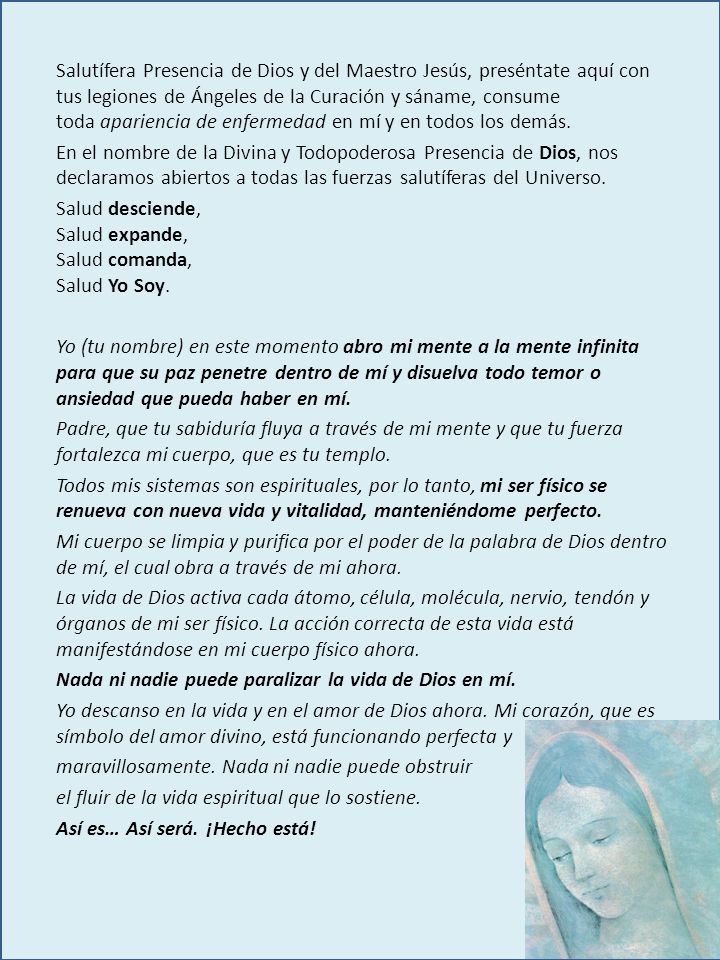 Salutífera Presencia de Dios y del Maestro Jesús, preséntate aquí con tus legiones de Ángeles de la Curación y sáname, consume toda apariencia de enfermedad en mí y en todos los demás.

En el nombre de la Divina y Todopoderosa Presencia de Dios, nos declaramos abiertos a todas las fuerzas salutíferas del Universo.

Salud desciende,
Salud expande,
Salud comanda,
Salud Yo Soy.

Yo (tu nombre) en este momento abro mi mente a la mente infinita para que su paz penetre dentro de mí y disuelva todo temor o ansiedad que pueda haber en mí.

Padre, que tu sabiduría fluya a través de mi mente y que tu fuerza fortalezca mi cuerpo, que es tu templo.

Todos mis sistemas son espirituales, por lo tanto, mi ser físico se renueva con nueva vida y vitalidad, manteniéndome perfecto.

Mi cuerpo se limpia y purifica por el poder de la palabra de Dios dentro de mí, el cual obra a través de mi ahora.

La vida de Dios activa cada átomo, célula, molécula, nervio, tendón y órganos de mi ser físico. La acción correcta de esta vida está manifestándose en mi cuerpo físico ahora.

Nada ni nadie puede paralizar la vida de Dios en mí.

Yo descanso en la vida y en el amor de Dios ahora. Mi corazón, que es símbolo del amor divino, está funcionando perfecta y maravillosamente. Nada ni nadie puede obstruir el fluir de la vida espiritual que lo sostiene.

Así es… Así será. ¡Hecho está!